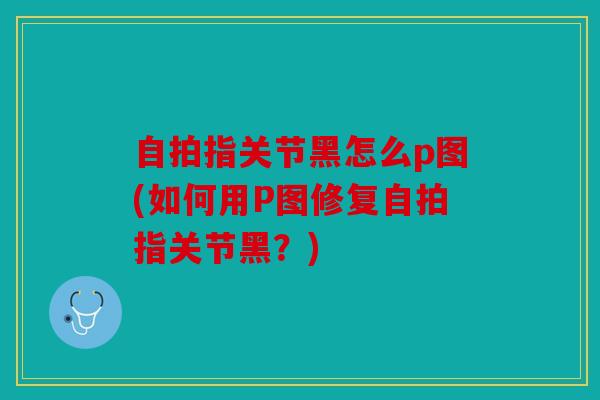 自拍指关节黑怎么p图(如何用P图修复自拍指关节黑？)